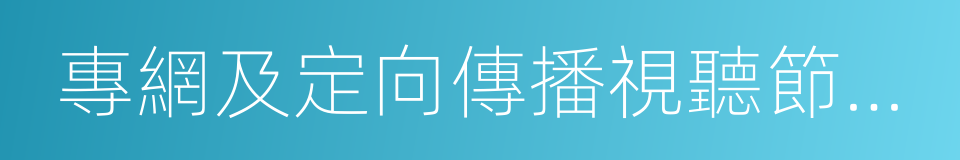 專網及定向傳播視聽節...